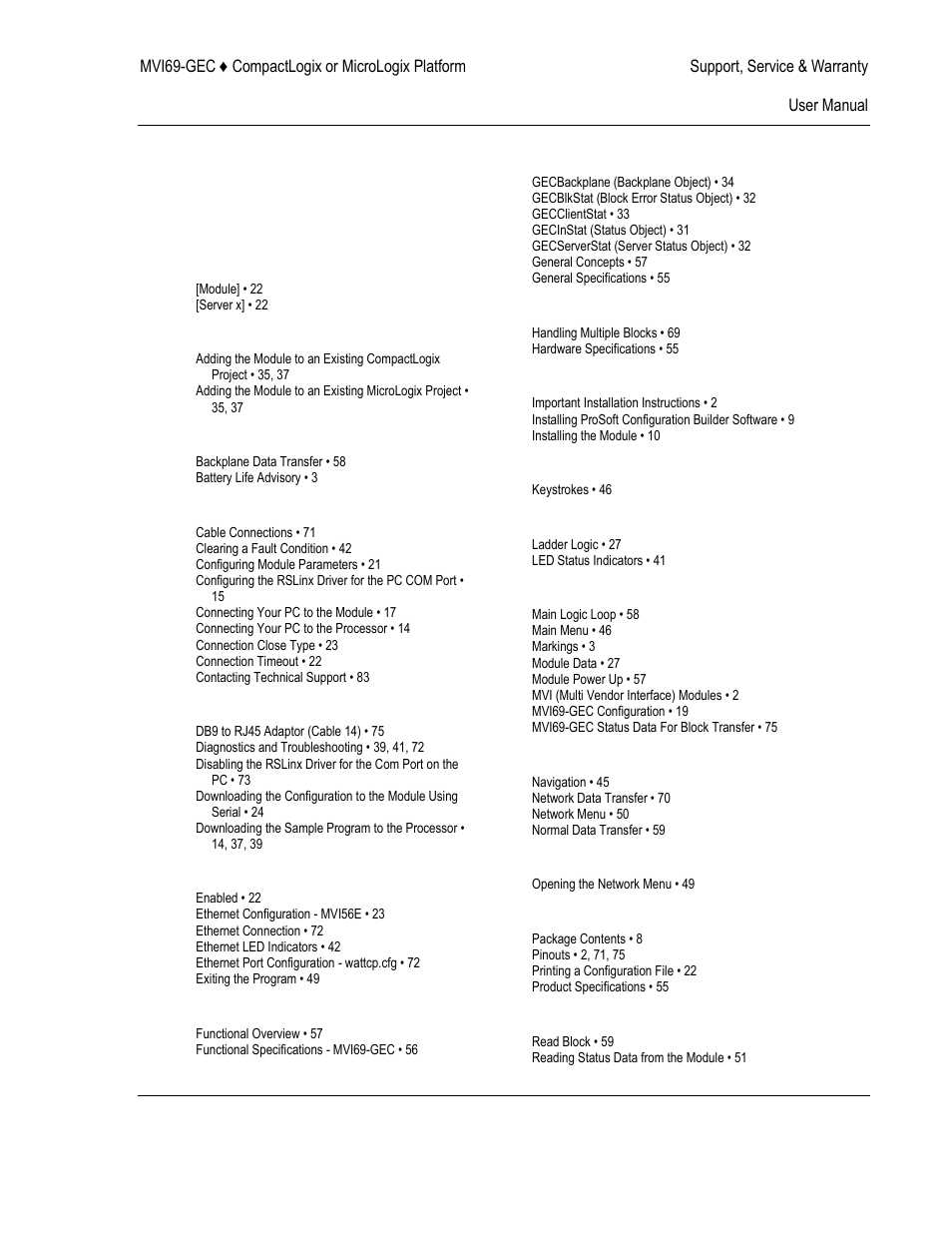 MVI69-GEC ♦ CompactLogix or MicroLogix Platform

Support, Service & Warranty
User Manual

[Module] • 22
[Server x] • 22

Adding the Module to an Existing CompactLogix Project • 35, 37
Adding the Module to an Existing MicroLogix Project • 35, 37

Backplane Data Transfer • 58
Battery Life Advisory • 3

Cable Connections • 71
Clearing a Fault Condition • 42
Configuring Module Parameters • 21
Configuring the RSLinx Driver for the PC COM Port • 15
Connecting Your PC to the Module • 17
Connecting Your PC to the Processor • 14
Connection Close Type • 23
Connection Timeout • 22
Contacting Technical Support • 83

DB9 to RJ45 Adaptor (Cable 14) • 75
Diagnostics and Troubleshooting • 39, 41, 72
Disabling the RSLinx Driver for the Com Port on the PC • 73
Downloading the Configuration to the Module Using Serial • 24
Downloading the Sample Program to the Processor • 14, 37, 39

Enabled • 22
Ethernet Configuration - MVI56E • 23
Ethernet Connection • 72
Ethernet LED Indicators • 42
Ethernet Port Configuration - wattcp.cfg • 72
Exiting the Program • 49

Functional Overview • 57
Functional Specifications - MVI69-GEC • 56

GECBackplane (Backplane Object) • 34
GECBlkStat (Block Error Status Object) • 32
GECClientStat • 33
GECInStat (Status Object) • 31
GECServerStat (Server Status Object) • 32
General Concepts • 57
General Specifications • 55

Handling Multiple Blocks • 69
Hardware Specifications • 55

Important Installation Instructions • 2
Installing ProSoft Configuration Builder Software • 9
Installing the Module • 10

Keystrokes • 46

Ladder Logic • 27
LED Status Indicators • 41

Main Logic Loop • 58
Main Menu • 46
Markings • 3
Module Data • 27
Module Power Up • 57
MVI (Multi Vendor Interface) Modules • 2
MVI69-GEC Configuration • 19
MVI69-GEC Status Data For Block Transfer • 75

Navigation • 45
Network Data Transfer • 70
Network Menu • 50
Normal Data Transfer • 59

Opening the Network Menu • 49

Package Contents • 8
Pinouts • 2, 71, 75
Printing a Configuration File • 22
Product Specifications • 55

Read Block • 59
Reading Status Data from the Module • 51